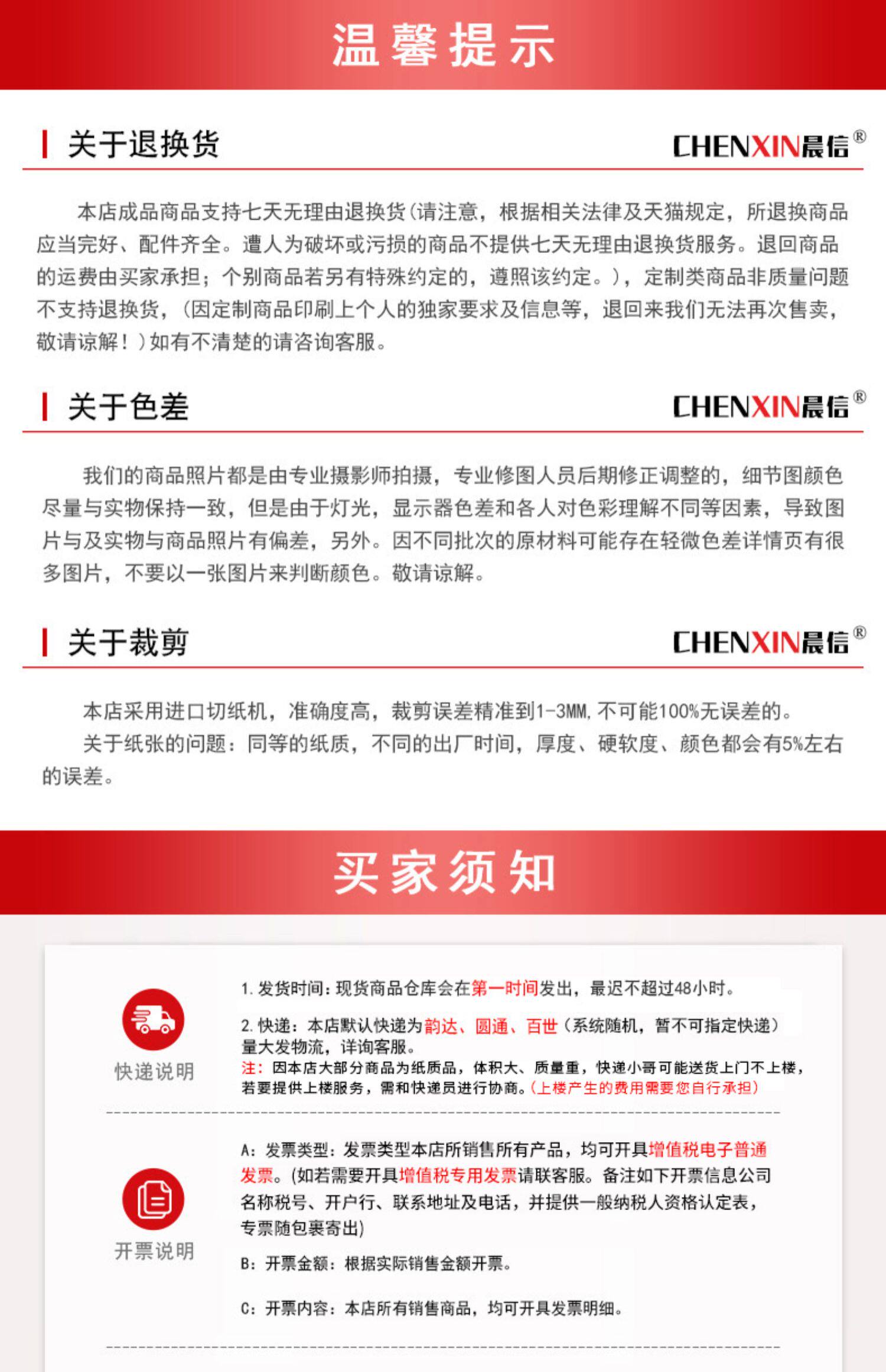 温馨提示

关于退换货

CHENXIN晨信®

本店成品商品支持七天无理由退换货(请注意，根据相关法律及天猫规定，所退换商品应当完好、配件齐全。遭人为破坏或污损的商品不提供七天无理由退换货服务。退回商品的运费由买家承担；个别商品若另有特殊约定的，遵照该约定。)，定制类商品非质量问题不支持退换货，(因定制商品印刷上个人的独家要求及信息等，退回来我们无法再次售卖，敬请谅解！)如有不清楚的请咨询客服。

关于色差

CHENXIN晨信®

我们的商品照片都是由专业摄影师拍摄，专业修图人员后期修正调整的，细节图颜色尽量与实物保持一致，但是由于灯光，显示器色差和各人对色彩理解不同等因素，导致图片与及实物与商品照片有偏差，另外。因不同批次的原材料可能存在轻微色差详情页有很多图片，不要以一张图片来判断颜色。敬请谅解。

关于裁剪

CHENXIN晨信®

本店采用进口切纸机，准确度高，裁剪误差精准到1-3MM,不可能100%无误差的。

关于纸张的问题：同等的纸质，不同的出厂时间，厚度、硬软度、颜色都会有5%左右的误差。

买家须知

快递说明

1.发货时间：现货商品仓库会在第一时间发出，最迟不超过48小时。

2.快递：本店默认快递为韵达、圆通、百世(系统随机，暂不可指定快递)量大发物流，详询客服。

注：因本店大部分商品为纸质品，体积大、质量重，快递小哥可能送货上门不上楼，若要提供上楼服务，需和快递员进行协商。(上楼产生的费用需要您自行承担)

开票说明

A：发票类型：发票类型本店所销售所有产品，均可开具增值税电子普通发票。(如若需要开具增值税专用发票请联客服。备注如下开票信息公司名称税号、开户行、联系地址及电话，并提供一般纳税人资格认定表，专票随包裹寄出)

B：开票金额：根据实际销售金额开票。

C：开票内容：本店所有销售商品，均可开具发票明细。